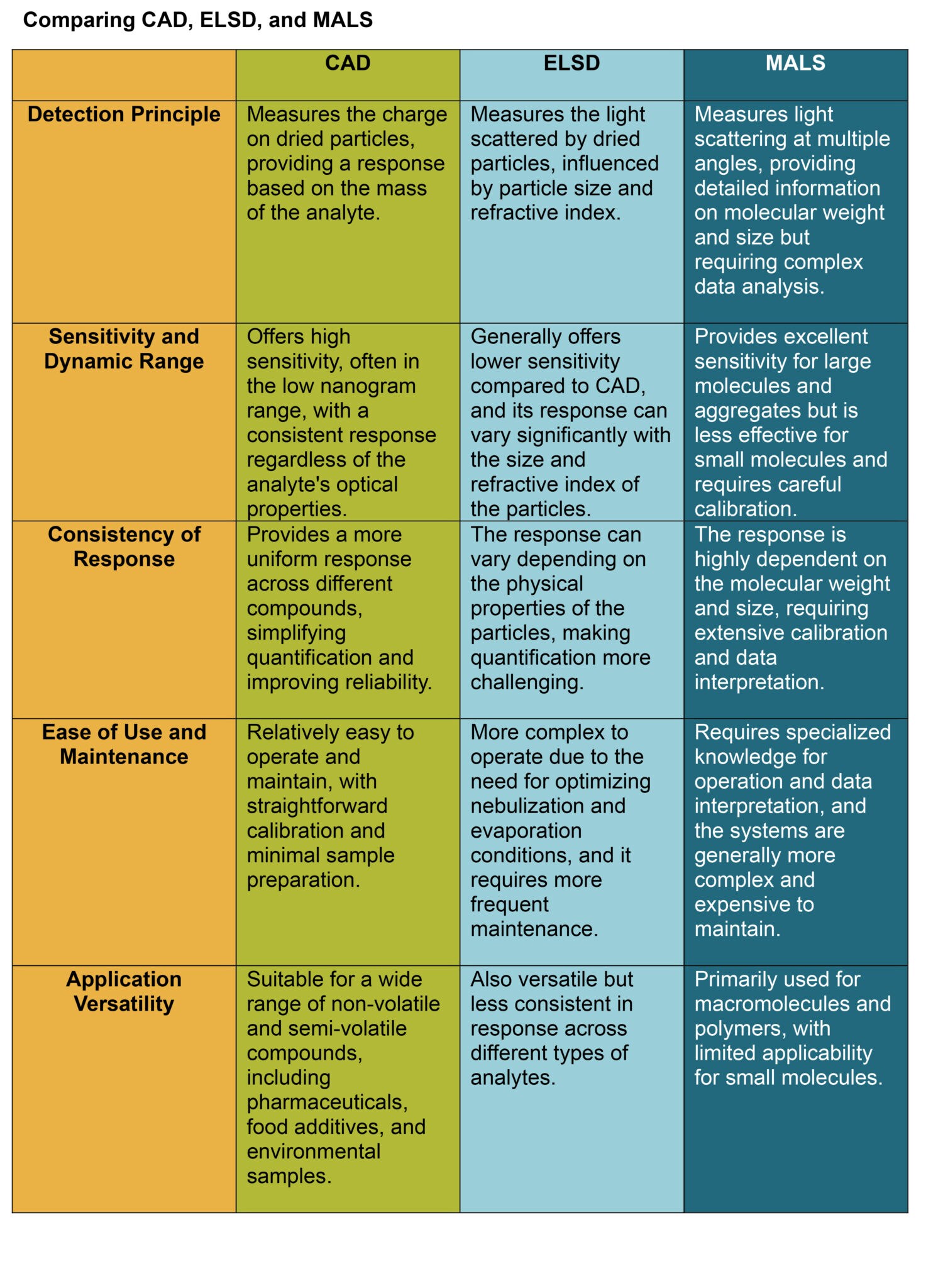 Comparing CAD, ELSD, and MALS

|  | CAD | ELSD | MALS |
|---|---|---|---|
| Detection Principle | Measures the charge on dried particles, providing a response based on the mass of the analyte. | Measures the light scattered by dried particles, influenced by particle size and refractive index. | Measures light scattering at multiple angles, providing detailed information on molecular weight and size but requiring complex data analysis. |
| Sensitivity and Dynamic Range | Offers high sensitivity, often in the low nanogram range, with a consistent response regardless of the analyte's optical properties. | Generally offers lower sensitivity compared to CAD, and its response can vary significantly with the size and refractive index of the particles. | Provides excellent sensitivity for large molecules and aggregates but is less effective for small molecules and requires careful calibration. |
| Consistency of Response | Provides a more uniform response across different compounds, simplifying quantification and improving reliability. | The response can vary depending on the physical properties of the particles, making quantification more challenging. | The response is highly dependent on the molecular weight and size, requiring extensive calibration and data interpretation. |
| Ease of Use and Maintenance | Relatively easy to operate and maintain, with straightforward calibration and minimal sample preparation. | More complex to operate due to the need for optimizing nebulization and evaporation conditions, and it requires more frequent maintenance. | Requires specialized knowledge for operation and data interpretation, and the systems are generally more complex and expensive to maintain. |
| Application Versatility | Suitable for a wide range of non-volatile and semi-volatile compounds, including pharmaceuticals, food additives, and environmental samples. | Also versatile but less consistent in response across different types of analytes. | Primarily used for macromolecules and polymers, with limited applicability for small molecules. |